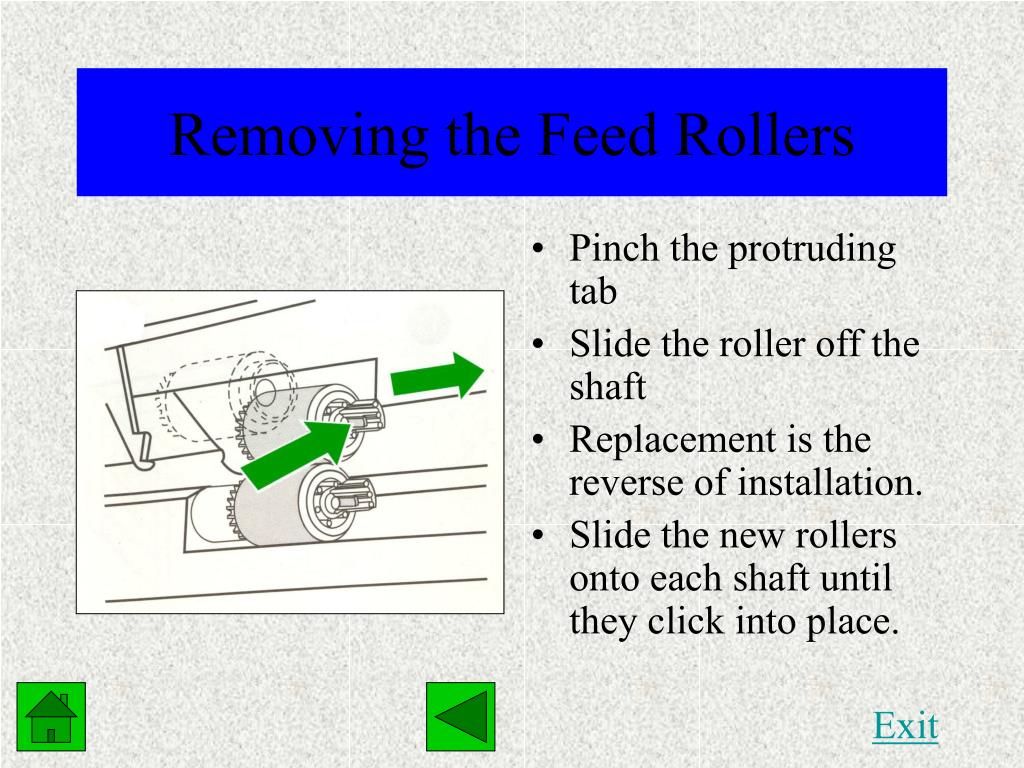 Removing the Feed Rollers

• Pinch the protruding tab
• Slide the roller off the shaft
• Replacement is the reverse of installation.
• Slide the new rollers onto each shaft until they click into place.

Exit